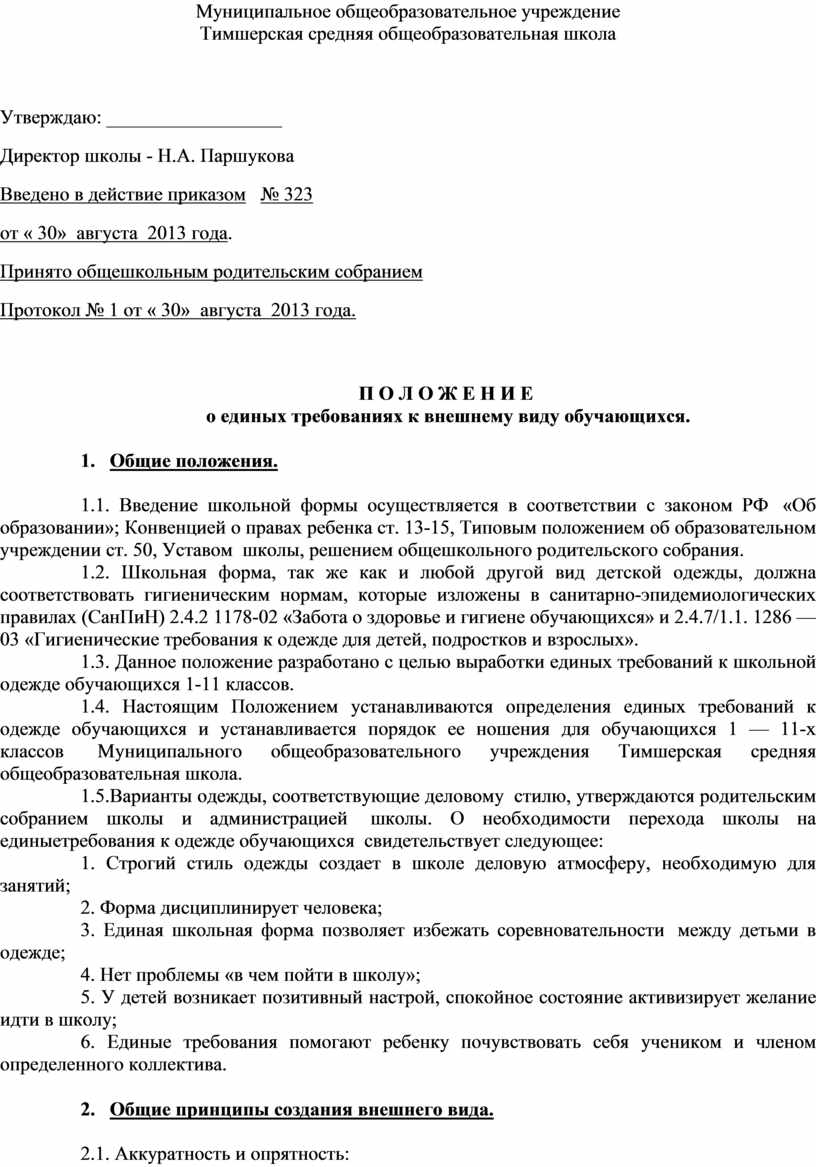 Муниципальное общеобразовательное учреждение
Тимшерская средняя общеобразовательная школа

Утверждаю: ___________________

Директор школы - Н.А. Паршукова

Введено в действие приказом № 323

от « 30» августа 2013 года.

Принято общешкольным родительским собранием

Протокол № 1 от « 30» августа 2013 года.

П О Л О Ж Е Н И Е
о единых требованиях к внешнему виду обучающихся.

1. Общие положения.

1.1. Введение школьной формы осуществляется в соответствии с законом РФ «Об образовании»; Конвенцией о правах ребенка ст. 13-15, Типовым положением об образовательном учреждении ст. 50, Уставом школы, решением общешкольного родительского собрания.

1.2. Школьная форма, так же как и любой другой вид детской одежды, должна соответствовать гигиеническим нормам, которые изложены в санитарно-эпидемиологических правилах (СанПиН) 2.4.2 1178-02 «Забота о здоровье и гигиене обучающихся» и 2.4.7/1.1. 1286 — 03 «Гигиенические требования к одежде для детей, подростков и взрослых».

1.3. Данное положение разработано с целью выработки единых требований к школьной одежде обучающихся 1-11 классов.

1.4. Настоящим Положением устанавливаются определения единых требований к одежде обучающихся и устанавливается порядок ее ношения для обучающихся 1 — 11-х классов Муниципального общеобразовательного учреждения Тимшерская средняя общеобразовательная школа.

1.5.Варианты одежды, соответствующие деловому стилю, утверждаются родительским собранием школы и администрацией школы. О необходимости перехода школы на единыетребования к одежде обучающихся свидетельствует следующее:

1. Строгий стиль одежды создает в школе деловую атмосферу, необходимую для занятий;

2. Форма дисциплинирует человека;

3. Единая школьная форма позволяет избежать соревновательности между детьми в одежде;

4. Нет проблемы «в чем пойти в школу»;

5. У детей возникает позитивный настрой, спокойное состояние активизирует желание идти в школу;

6. Единые требования помогают ребенку почувствовать себя учеником и членом определенного коллектива.

2. Общие принципы создания внешнего вида.

2.1. Аккуратность и опрятность: